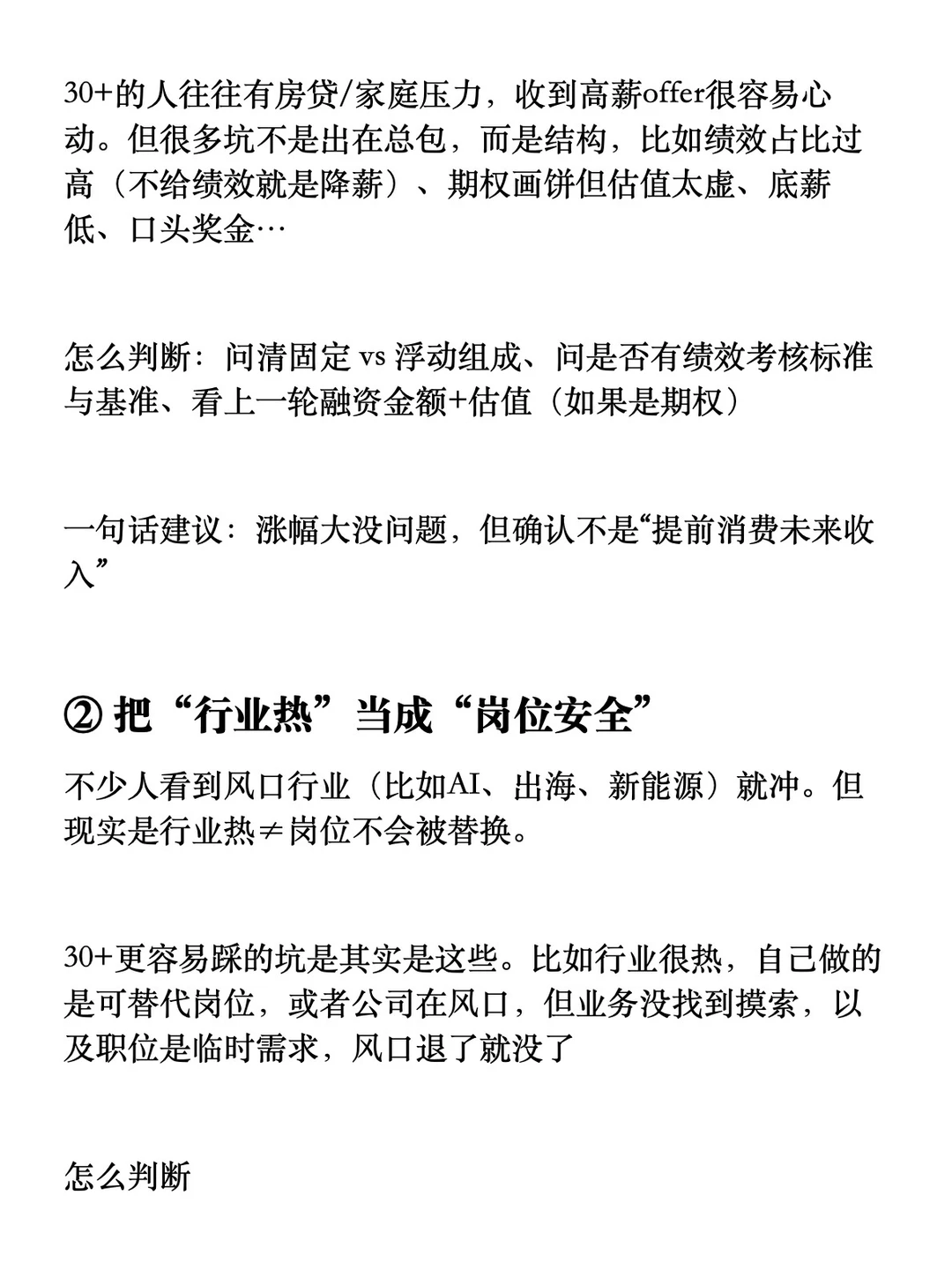 30+的人往往有房贷/家庭压力，收到高薪offer很容易心动。但很多坑不是出在总包，而是结构，比如绩效占比过高（不给绩效就是降薪）、期权画饼但估值太虚、底薪低、口头奖金…

怎么判断：问清固定 vs 浮动组成、问是否有绩效考核标准与基准、看上一轮融资金额+估值（如果是期权）

一句话建议：涨幅大没问题，但确认不是“提前消费未来收入”

② 把“行业热”当成“岗位安全”

不少人看到风口行业（比如AI、出海、新能源）就冲。但现实是行业热≠岗位不会被替换。

30+更容易踩的坑是其实是这些。比如行业很热，自己做的是可替代岗位，或者公司在风口，但业务没找到摸索，以及职位是临时需求，风口退了就没了

怎么判断